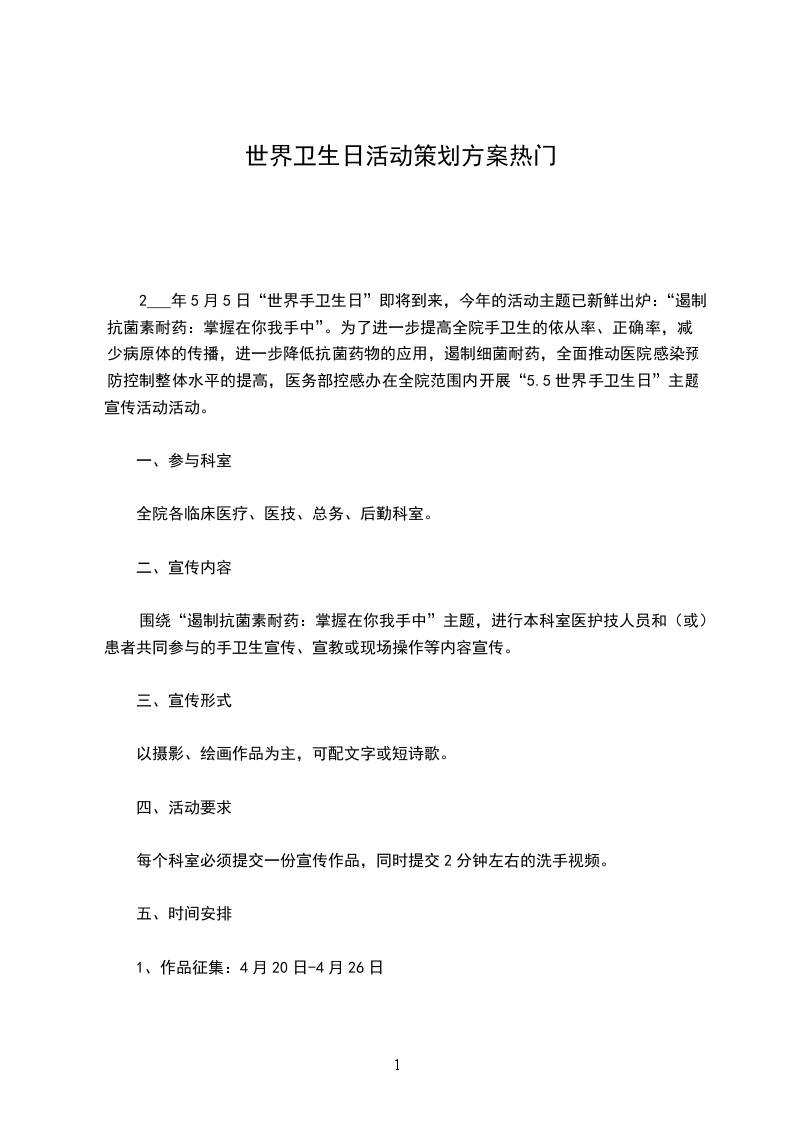 世界卫生日活动策划方案热门

2___年5月5日“世界手卫生日”即将到来，今年的活动主题已新鲜出炉：“遏制抗菌素耐药：掌握在你我手中”。为了进一步提高全院手卫生的依从率、正确率，减少病原体的传播，进一步降低抗菌药物的应用，遏制细菌耐药，全面推动医院感染预防控制整体水平的提高，医务部控感办在全院范围内开展“5.5世界手卫生日”主题宣传活动活动。

一、参与科室

全院各临床医疗、医技、总务、后勤科室。

二、宣传内容

围绕“遏制抗菌素耐药：掌握在你我手中”主题，进行本科室医护技人员和（或）患者共同参与的手卫生宣传、宣教或现场操作等内容宣传。

三、宣传形式

以摄影、绘画作品为主，可配文字或短诗歌。

四、活动要求

每个科室必须提交一份宣传作品，同时提交2分钟左右的洗手视频。

五、时间安排

1、作品征集：4月20日-4月26日

1